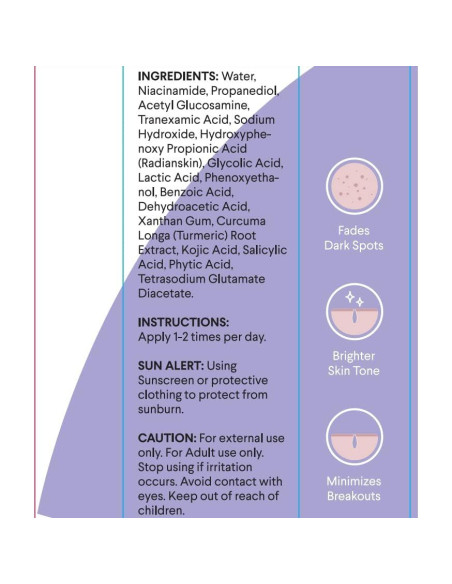 INGREDIENTS: Water, Niacinamide, Propanediol, Acetyl Glucosamine, Tranexamic Acid, Sodium Hydroxide, Hydroxyphenoxy Propionic Acid (Radianskin), Glycolic Acid, Lactic Acid, Phenoxyethanol, Benzoic Acid, Dehydroacetic Acid, Xanthan Gum, Curcuma Longa (Turmeric) Root Extract, Kojic Acid, Salicylic Acid, Phytic Acid, Tetrasodium Glutamate Diacetate.

INSTRUCTIONS:
Apply 1-2 times per day.

SUN ALERT: Using Sunscreen or protective clothing to protect from sunburn.

CAUTION: For external use only. For Adult use only. Stop using if irritation occurs. Avoid contact with eyes. Keep out of reach of children.

Fades
Dark Spots

Brighter
Skin Tone

Minimizes
Breakouts